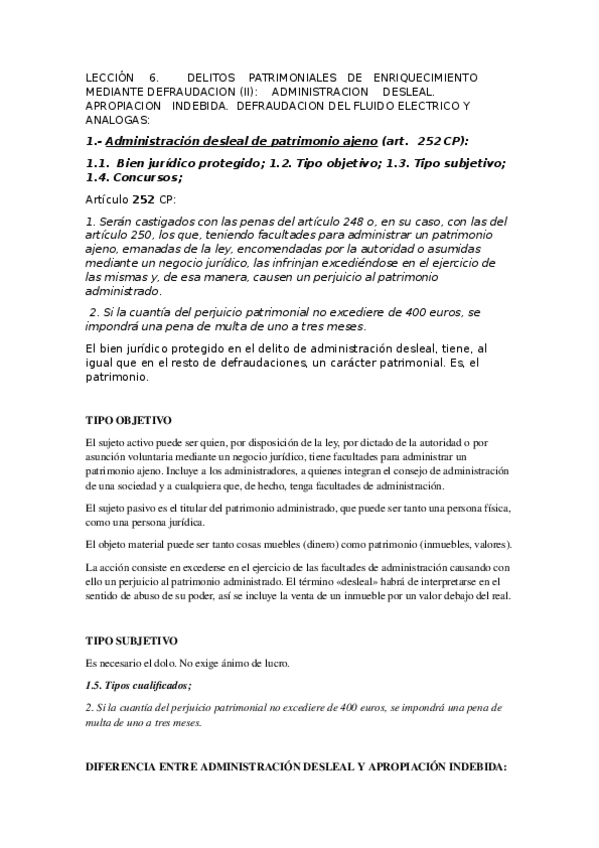 LECCIÓN 6. DELITOS PATRIMONIALES DE ENRIQUECIMIENTO MEDIANTE DEFRAUDACION (II): ADMINISTRACION DESLEAL. APROPIACION INDEBIDA. DEFRAUDACION DEL FLUIDO ELECTRICO Y ANALOGAS:

1.- Administración desleal de patrimonio ajeno (art. 252 CP):

1.1. Bien jurídico protegido; 1.2. Tipo objetivo; 1.3. Tipo subjetivo; 1.4. Concursos;

Artículo 252 CP:

1. Serán castigados con las penas del artículo 248 o, en su caso, con las del artículo 250, los que, teniendo facultades para administrar un patrimonio ajeno, emanadas de la ley, encomendadas por la autoridad o asumidas mediante un negocio jurídico, las infrinjan excediéndose en el ejercicio de las mismas y, de esa manera, causen un perjuicio al patrimonio administrado.

2. Si la cuantía del perjuicio patrimonial no excediere de 400 euros, se impondrá una pena de multa de uno a tres meses.

El bien jurídico protegido en el delito de administración desleal, tiene, al igual que en el resto de defraudaciones, un carácter patrimonial. Es, el patrimonio.

TIPO OBJETIVO

El sujeto activo puede ser quien, por disposición de la ley, por dictado de la autoridad o por asunción voluntaria mediante un negocio jurídico, tiene facultades para administrar un patrimonio ajeno. Incluye a los administradores, a quienes integran el consejo de administración de una sociedad y a cualquiera que, de hecho, tenga facultades de administración.

El sujeto pasivo es el titular del patrimonio administrado, que puede ser tanto una persona física, como una persona jurídica.

El objeto material puede ser tanto cosas muebles (dinero) como patrimonio (inmuebles, valores).

La acción consiste en excederse en el ejercicio de las facultades de administración causando con ello un perjuicio al patrimonio administrado. El término «desleal» habrá de interpretarse en el sentido de abuso de su poder, así se incluye la venta de un inmueble por un valor debajo del real.

TIPO SUBJETIVO

Es necesario el dolo. No exige ánimo de lucro.

1.5. Tipos cualificados;

2. Si la cuantía del perjuicio patrimonial no excediere de 400 euros, se impondrá una pena de multa de uno a tres meses.

DIFERENCIA ENTRE ADMINISTRACIÓN DESLEAL Y APROPIACIÓN INDEBIDA: